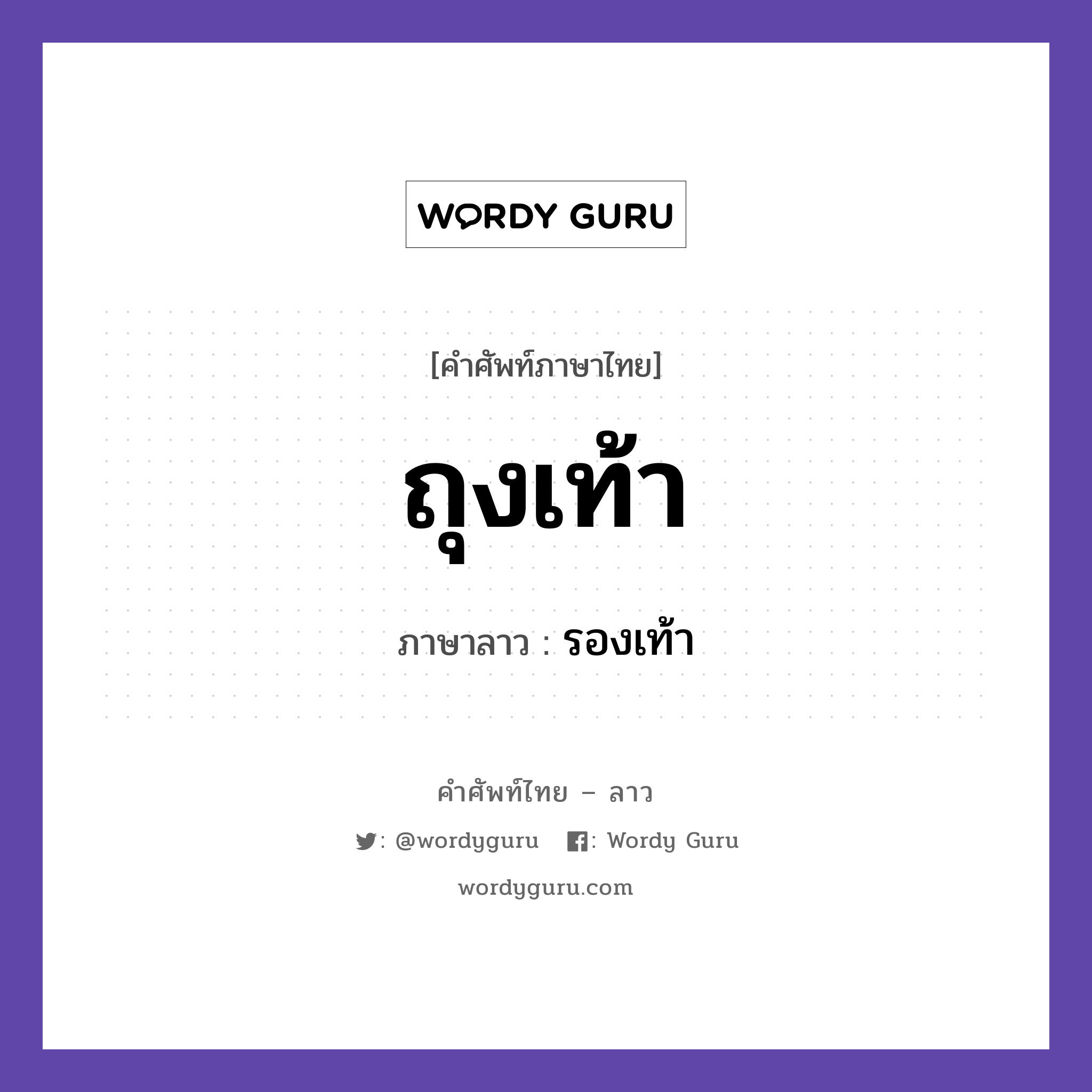 WORDY GURU

[คำศัพท์ภาษาไทย]

ถุงเท้า

ภาษาลาว : รองเท้า

คำศัพท์ไทย – ลาว

: @wordyguru : Wordy Guru

wordyguru.com